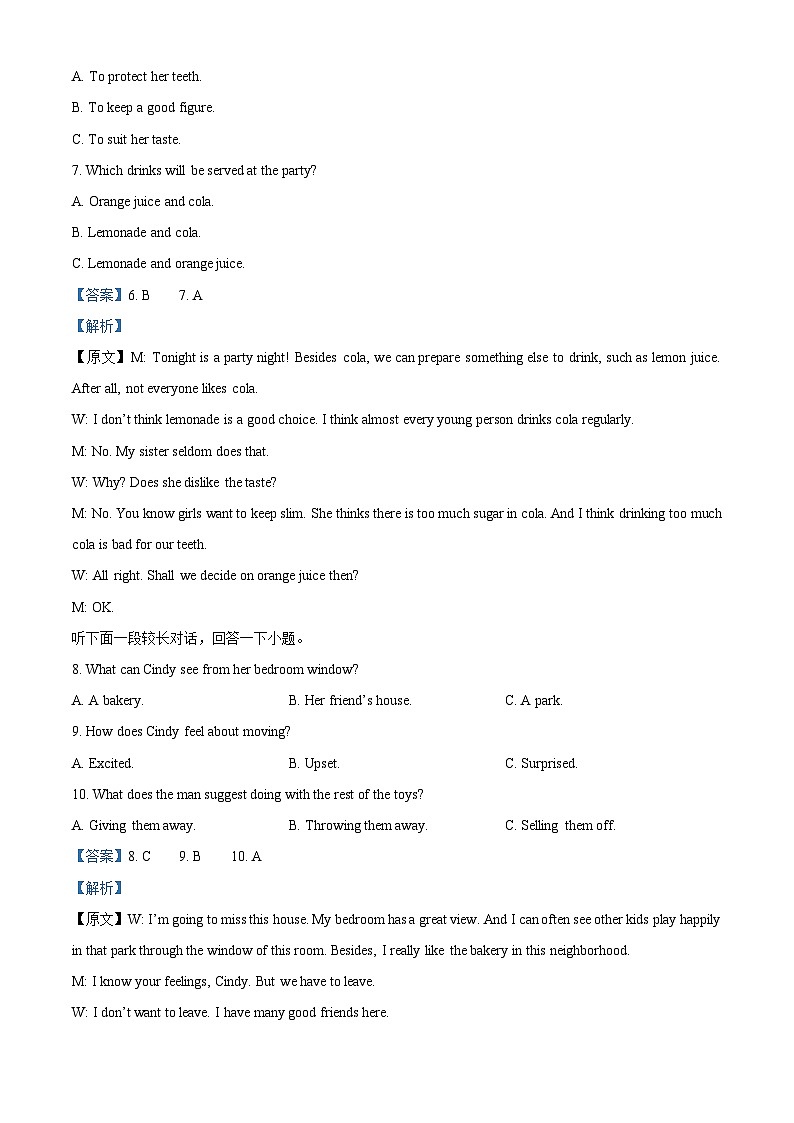 A. To protect her teeth.

B. To keep a good figure.

C. To suit her taste.

7. Which drinks will be served at the party?

A. Orange juice and cola.

B. Lemonade and cola.

C. Lemonade and orange juice.

【答案】6. B　　7. A

【解析】

【原文】M: Tonight is a party night! Besides cola, we can prepare something else to drink, such as lemon juice. After all, not everyone likes cola.

W: I don't think lemonade is a good choice. I think almost every young person drinks cola regularly.

M: No. My sister seldom does that.

W: Why? Does she dislike the taste?

M: No. You know girls want to keep slim. She thinks there is too much sugar in cola. And I think drinking too much cola is bad for our teeth.

W: All right. Shall we decide on orange juice then?

M: OK.

听下面一段较长对话，回答一下小题。

8. What can Cindy see from her bedroom window?

A. A bakery.　　B. Her friend's house.　　C. A park.

9. How does Cindy feel about moving?

A. Excited.　　B. Upset.　　C. Surprised.

10. What does the man suggest doing with the rest of the toys?

A. Giving them away.　　B. Throwing them away.　　C. Selling them off.

【答案】8. C　　9. B　　10. A

【解析】

【原文】W: I'm going to miss this house. My bedroom has a great view. And I can often see other kids play happily in that park through the window of this room. Besides, I really like the bakery in this neighborhood.

M: I know your feelings, Cindy. But we have to leave.

W: I don't want to leave. I have many good friends here.